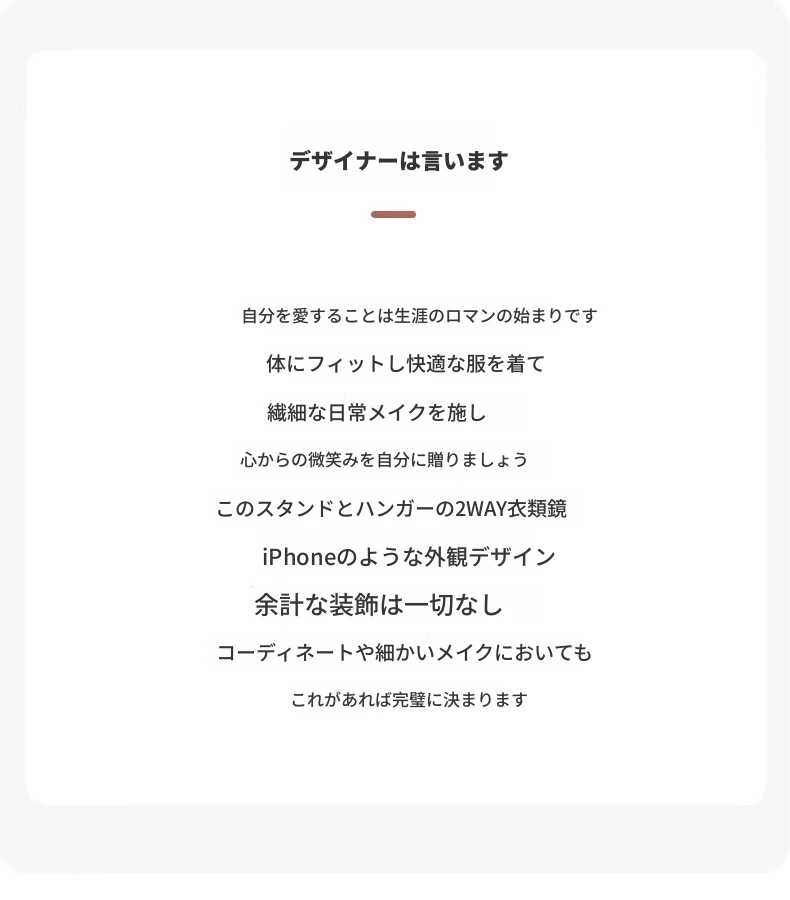 デザイナーは言います

自分を愛することは生涯のロマンの始まりです

体にフィットし快適な服を着て

繊細な日常メイクを施し

心からの微笑みを自分に贈りましょう

このスタンドとハンガーの2WAY衣類鏡

iPhoneのような外観デザイン

余計な装飾は一切なし

コーディネートや細かいメイクにおいても

これがあれば完璧に決まります